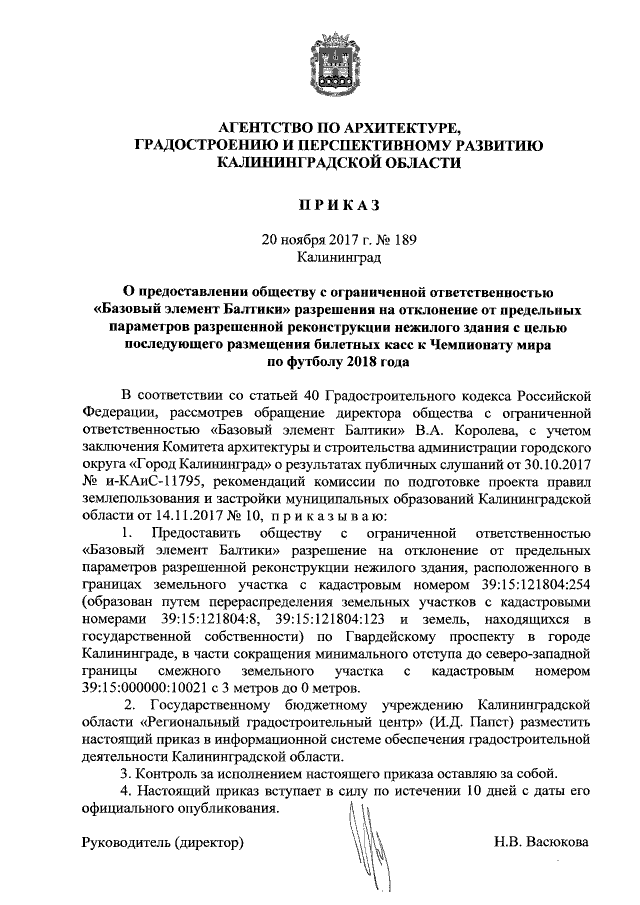 АГЕНТСТВО ПО АРХИТЕКТУРЕ, ГРАДОСТРОЕНИЮ И ПЕРСПЕКТИВНОМУ РАЗВИТИЮ КАЛИНИНГРАДСКОЙ ОБЛАСТИ

П Р И К А З

20 ноября 2017 г. № 189
Калининград

О предоставлении обществу с ограниченной ответственностью «Базовый элемент Балтики» разрешения на отклонение от предельных параметров разрешенной реконструкции нежилого здания с целью последующего размещения билетных касс к Чемпионату мира по футболу 2018 года

В соответствии со статьей 40 Градостроительного кодекса Российской Федерации, рассмотрев обращение директора общества с ограниченной ответственностью «Базовый элемент Балтики» В.А. Королева, с учетом заключения Комитета архитектуры и строительства администрации городского округа «Город Калининград» о результатах публичных слушаний от 30.10.2017 № и-КАиС-11795, рекомендаций комиссии по подготовке проекта правил землепользования и застройки муниципальных образований Калининградской области от 14.11.2017 № 10, п р и к а з ы в а ю:

1. Предоставить обществу с ограниченной ответственностью «Базовый элемент Балтики» разрешение на отклонение от предельных параметров разрешенной реконструкции нежилого здания, расположенного в границах земельного участка с кадастровым номером 39:15:121804:254 (образован путем перераспределения земельных участков с кадастровыми номерами 39:15:121804:8, 39:15:121804:123 и земель, находящихся в государственной собственности) по Гвардейскому проспекту в городе Калининграде, в части сокращения минимального отступа до северо-западной границы смежного земельного участка с кадастровым номером 39:15:000000:10021 с 3 метров до 0 метров.

2. Государственному бюджетному учреждению Калининградской области «Региональный градостроительный центр» (И.Д. Папст) разместить настоящий приказ в информационной системе обеспечения градостроительной деятельности Калининградской области.

3. Контроль за исполнением настоящего приказа оставляю за собой.

4. Настоящий приказ вступает в силу по истечении 10 дней с даты его официального опубликования.

Руководитель (директор) Н.В. Васюкова